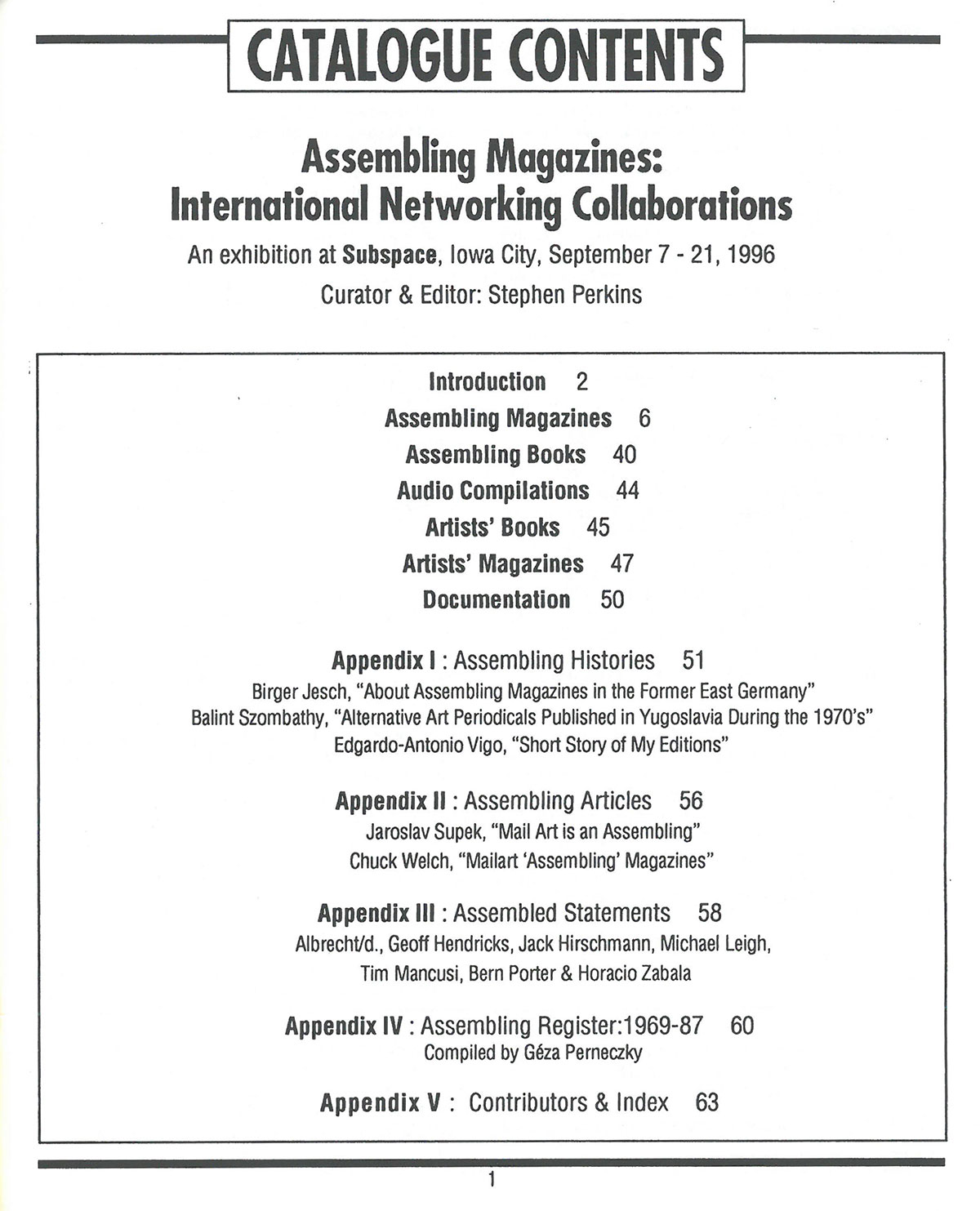 CATALOGUE CONTENTS

Assembling Magazines:
International Networking Collaborations

An exhibition at Subspace, Iowa City, September 7 - 21, 1996

Curator & Editor: Stephen Perkins

Introduction 2

Assembling Magazines 6

Assembling Books 40

Audio Compilations 44

Artists' Books 45

Artists' Magazines 47

Documentation 50

Appendix I : Assembling Histories 51

Birger Jesch, "About Assembling Magazines in the Former East Germany"

Balint Szombathy, "Alternative Art Periodicals Published in Yugoslavia During the 1970's"

Edgardo-Antonio Vigo, "Short Story of My Editions"

Appendix II : Assembling Articles 56

Jaroslav Supek, "Mail Art is an Assembling"

Chuck Welch, "Mailart 'Assembling' Magazines"

Appendix III : Assembled Statements 58

Albrecht/d., Geoff Hendricks, Jack Hirschmann, Michael Leigh, Tim Mancusi, Bern Porter & Horacio Zabala

Appendix IV : Assembling Register:1969-87 60

Compiled by Géza Perneczky

Appendix V : Contributors & Index 63

1